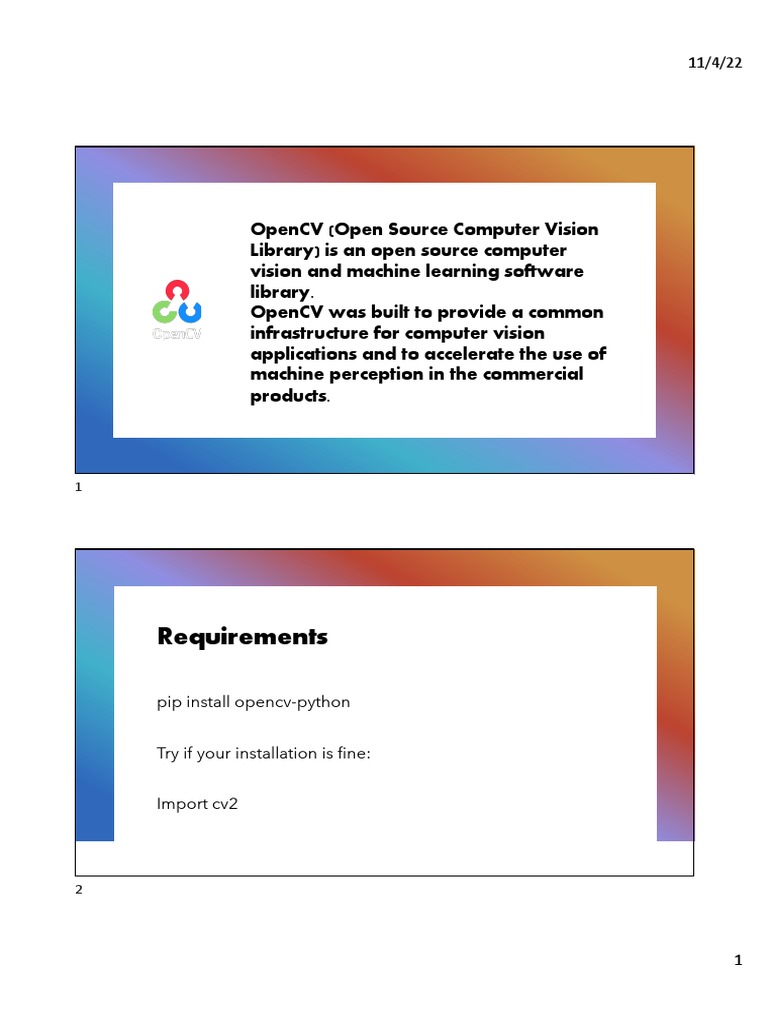 11/4/22

OpenCV

OpenCV (Open Source Computer Vision Library) is an open source computer vision and machine learning software library.
OpenCV was built to provide a common infrastructure for computer vision applications and to accelerate the use of machine perception in the commercial products.

1

Requirements

pip install opencv-python

Try if your installation is fine:

Import cv2

2

1